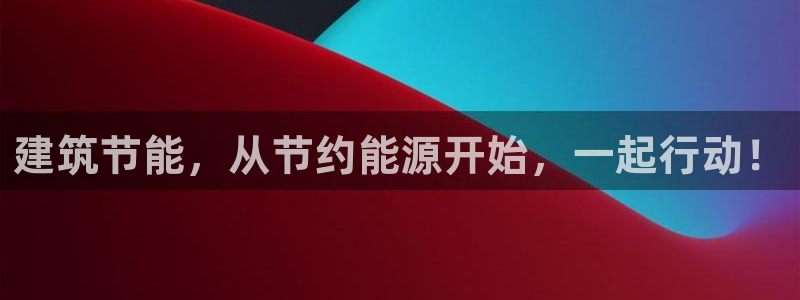 建筑节能，从节约能源开始，一起行动！